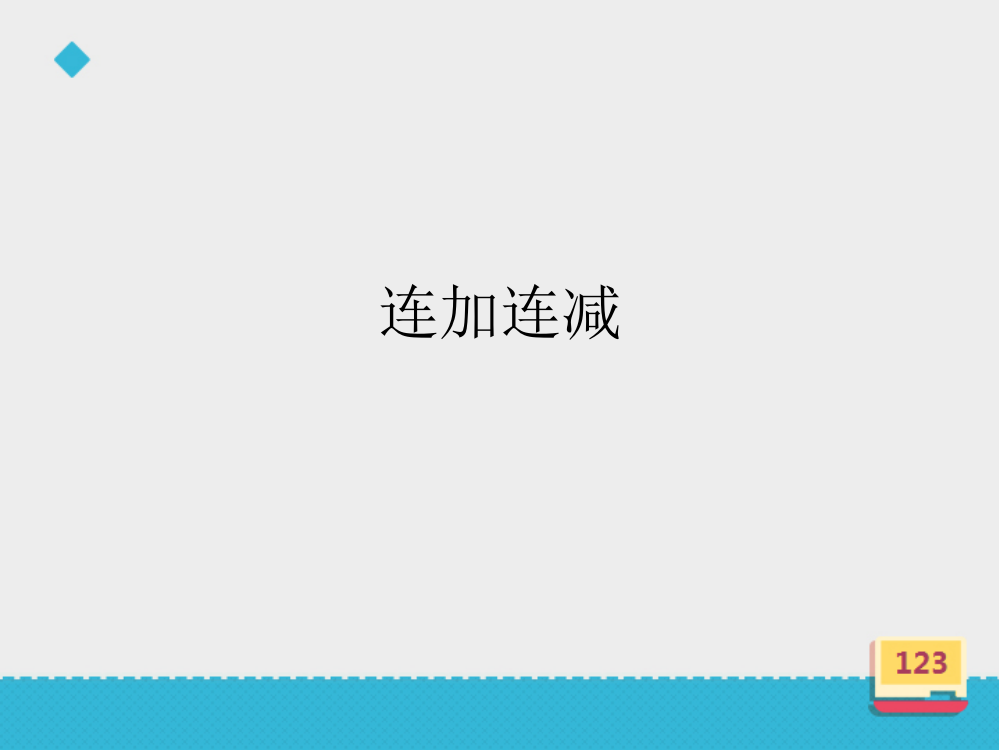 连加连减

123